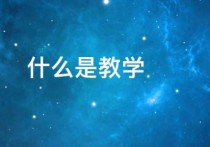 什么是教学